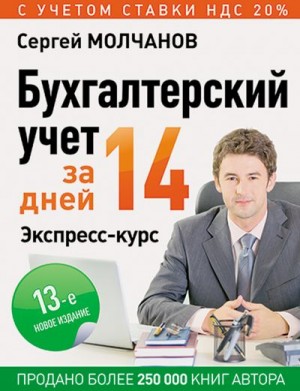 С УЧЕТОМ СТАВКИ НДС 20%

Сергей МОЛЧАНОВ

Бухгалтерский учет за 14 дней

Экспресс-курс

13-е
НОВОЕ ИЗДАНИЕ

ПРОДАНО БОЛЕЕ 250 000 КНИГ АВТОРА